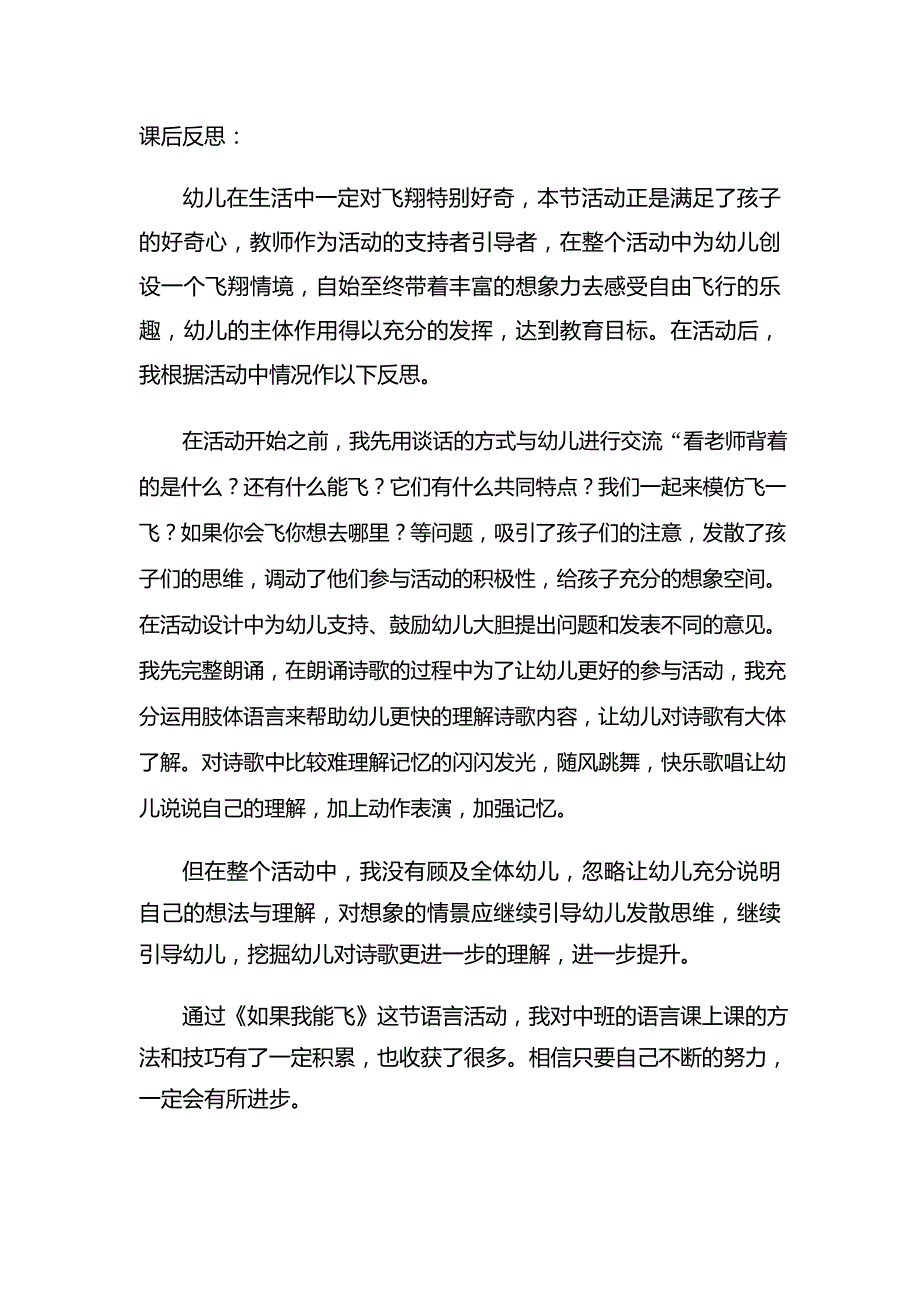 课后反思：

幼儿在生活中一定对飞翔特别好奇，本节活动正是满足了孩子的好奇心，教师作为活动的支持者引导者，在整个活动中为幼儿创设一个飞翔情境，自始至终带着丰富的想象力去感受自由飞行的乐趣，幼儿的主体作用得以充分的发挥，达到教育目标。在活动后，我根据活动中情况作以下反思。

在活动开始之前，我先用谈话的方式与幼儿进行交流“看老师背着的是什么？还有什么能飞？它们有什么共同特点？我们一起来模仿飞一飞？如果你会飞你想去哪里？等问题，吸引了孩子们的注意，发散了孩子们的思维，调动了他们参与活动的积极性，给孩子充分的想象空间。在活动设计中为幼儿支持、鼓励幼儿大胆提出问题和发表不同的意见。我先完整朗诵，在朗诵诗歌的过程中为了让幼儿更好的参与活动，我充分运用肢体语言来帮助幼儿更快的理解诗歌内容，让幼儿对诗歌有大体了解。对诗歌中比较难理解记忆的闪闪发光，随风跳舞，快乐歌唱让幼儿说说自己的理解，加上动作表演，加强记忆。

但在整个活动中，我没有顾及全体幼儿，忽略让幼儿充分说明自己的想法与理解，对想象的情景应继续引导幼儿发散思维，继续引导幼儿，挖掘幼儿对诗歌更进一步的理解，进一步提升。

通过《如果我能飞》这节语言活动，我对中班的语言课上课的方法和技巧有了一定积累，也收获了很多。相信只要自己不断的努力，一定会有所进步。